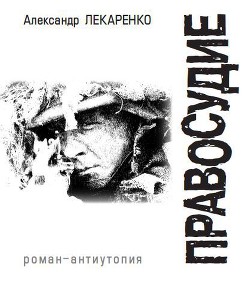 Александр ЛЕКАРЕНКО

ПРАВОСУДИЕ

роман-антиутопия